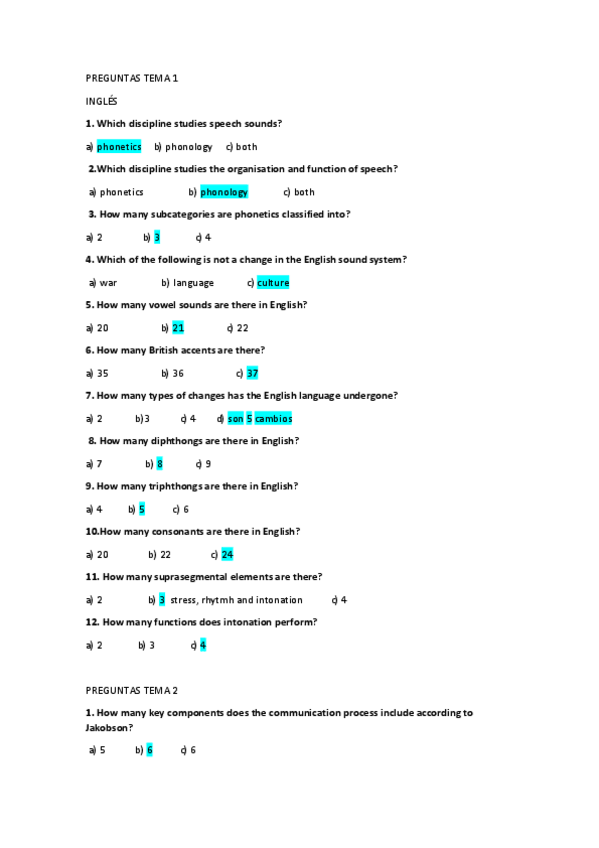 PREGUNTAS TEMA 1

INGLÉS

1. Which discipline studies speech sounds?

a) phonetics  b) phonology  c) both

2.Which discipline studies the organisation and function of speech?

a) phonetics  b) phonology  c) both

3. How many subcategories are phonetics classified into?

a) 2  b) 3  c) 4

4. Which of the following is not a change in the English sound system?

a) war  b) language  c) culture

5. How many vowel sounds are there in English?

a) 20  b) 21  c) 22

6. How many British accents are there?

a) 35  b) 36  c) 37

7. How many types of changes has the English language undergone?

a) 2  b)3  c) 4  d) son 5 cambios

8. How many diphthongs are there in English?

a) 7  b) 8  c) 9

9. How many triphthongs are there in English?

a) 4  b) 5  c) 6

10.How many consonants are there in English?

a) 20  b) 22  c) 24

11. How many suprasegmental elements are there?

a) 2  b) 3 stress, rhytmh and intonation  c) 4

12. How many functions does intonation perform?

a) 2  b) 3  c) 4

PREGUNTAS TEMA 2

1. How many key components does the communication process include according to Jakobson?

a) 5  b) 6  c) 6